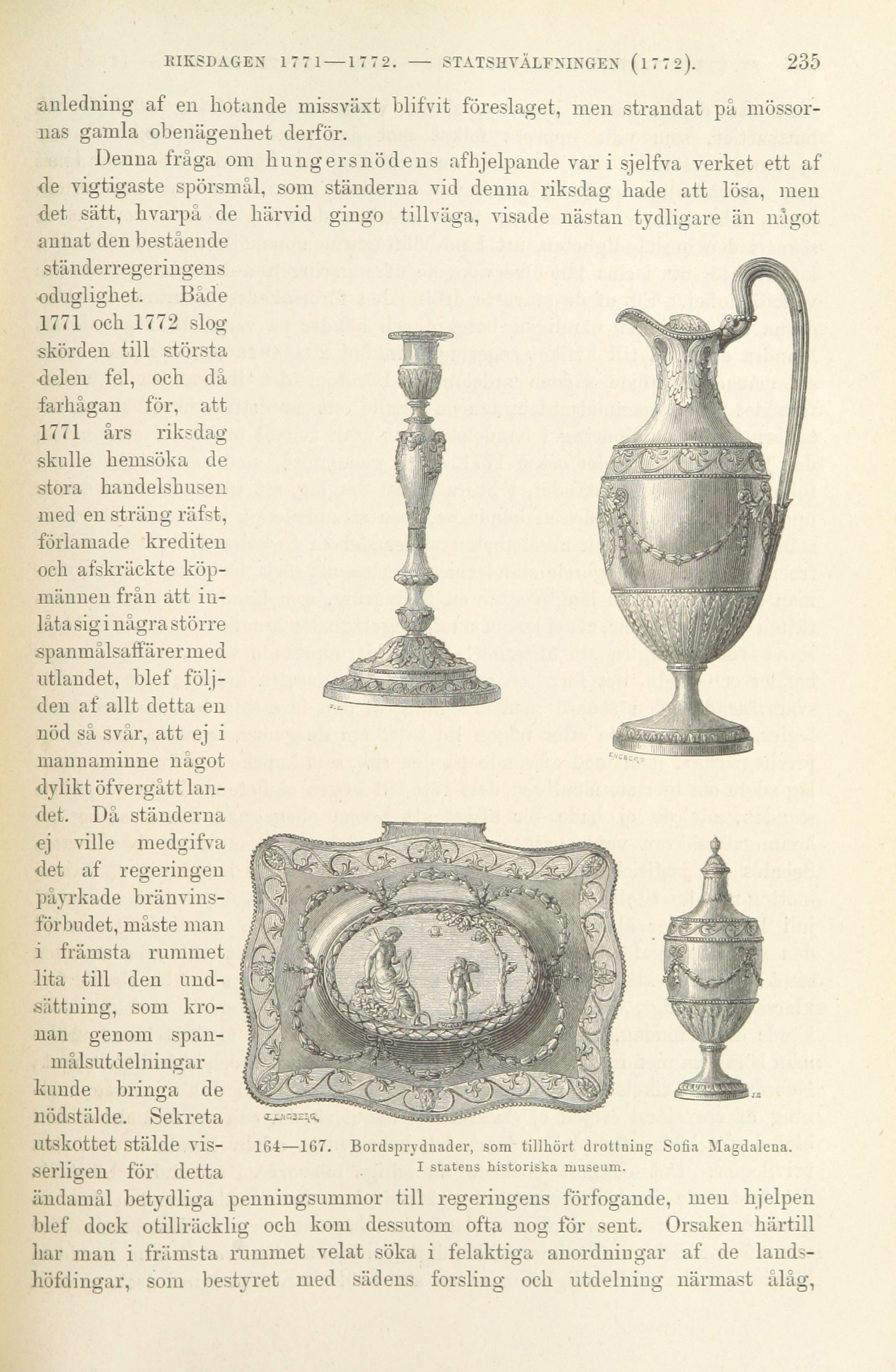 RIKSDAGEN 1771—1772. — STATSHVÄLFNINGEN (1772). 235

anledning af en hotande missväxt blifvit föreslaget, men strandat på mössornas gamla obenägenhet derför.

Denna fråga om hungersnödens afhjelpande var i sjelfva verket ett af de vigtigaste spörsmål, som ständerna vid denna riksdag hade att lösa, men det sätt, hvarpå de härvid gingo tillväga, visade nästan tydligare än något annat den bestående ständerregeringens oduglighet. Både 1771 och 1772 slog skörden till största delen fel, och då farhågan för, att 1771 års riksdag skulle hemsöka de stora handelshusen med en sträng räfst, förlamade krediten och afskräckte köpmännen från att inlåta sig i några större spanmålsaffärer med utlandet, blef följden af allt detta en nöd så svår, att ej i mannaminne något dylikt öfvergått landet. Då ständerna ej ville medgifva det af regeringen påyrkade bränvinsförbudet, måste man i främsta rummet lita till den undsättning, som kronan genom spanmålsutdelningar kunde bringa de nödstälde. Sekreta utskottet stälde visserligen för detta ändamål betydliga penningsummor till regeringens förfogande, men hjelpen blef dock otillräcklig och kom dessutom ofta nog för sent. Orsaken härtill har man i främsta rummet velat söka i felaktiga anordningar af de landshöfdingar, som bestyret med sädens forsling och utdelning närmast ålåg,

164—167. Bordsprydnader, som tillhört drottning Sofia Magdalena. I statens historiska museum.